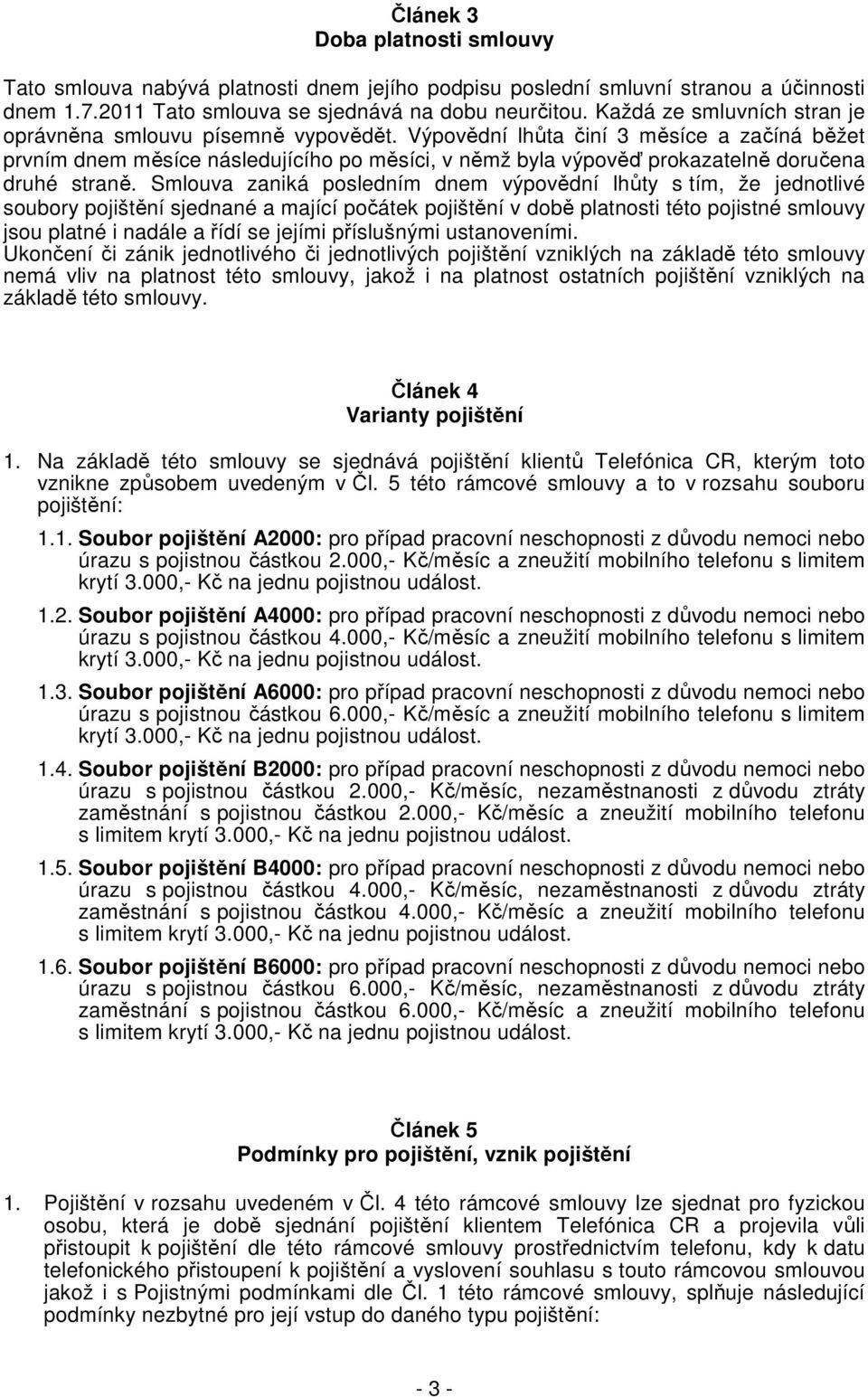 Článek 3
Doba platnosti smlouvy

Tato smlouva nabývá platnosti dnem jejího podpisu poslední smluvní stranou a účinnosti dnem 1.7.2011 Tato smlouva se sjednává na dobu neurčitou. Každá ze smluvních stran je oprávněna smlouvu písemně vypovědět. Výpovědní lhůta činí 3 měsíce a začíná běžet prvním dnem měsíce následujícího po měsíci, v němž byla výpověď prokazatelně doručena druhé straně. Smlouva zaniká posledním dnem výpovědní lhůty s tím, že jednotlivé soubory pojištění sjednané a mající počátek pojištění v době platnosti této pojistné smlouvy jsou platné i nadále a řídí se jejími příslušnými ustanoveními.
Ukončení či zánik jednotlivého či jednotlivých pojištění vzniklých na základě této smlouvy nemá vliv na platnost této smlouvy, jakož i na platnost ostatních pojištění vzniklých na základě této smlouvy.

Článek 4
Varianty pojištění

1. Na základě této smlouvy se sjednává pojištění klientů Telefónica CR, kterým toto vznikne způsobem uvedeným v Čl. 5 této rámcové smlouvy a to v rozsahu souboru pojištění:

1.1. Soubor pojištění A2000: pro případ pracovní neschopnosti z důvodu nemoci nebo úrazu s pojistnou částkou 2.000,- Kč/měsíc a zneužití mobilního telefonu s limitem krytí 3.000,- Kč na jednu pojistnou událost.

1.2. Soubor pojištění A4000: pro případ pracovní neschopnosti z důvodu nemoci nebo úrazu s pojistnou částkou 4.000,- Kč/měsíc a zneužití mobilního telefonu s limitem krytí 3.000,- Kč na jednu pojistnou událost.

1.3. Soubor pojištění A6000: pro případ pracovní neschopnosti z důvodu nemoci nebo úrazu s pojistnou částkou 6.000,- Kč/měsíc a zneužití mobilního telefonu s limitem krytí 3.000,- Kč na jednu pojistnou událost.

1.4. Soubor pojištění B2000: pro případ pracovní neschopnosti z důvodu nemoci nebo úrazu s pojistnou částkou 2.000,- Kč/měsíc, nezaměstnanosti z důvodu ztráty zaměstnání s pojistnou částkou 2.000,- Kč/měsíc a zneužití mobilního telefonu s limitem krytí 3.000,- Kč na jednu pojistnou událost.

1.5. Soubor pojištění B4000: pro případ pracovní neschopnosti z důvodu nemoci nebo úrazu s pojistnou částkou 4.000,- Kč/měsíc, nezaměstnanosti z důvodu ztráty zaměstnání s pojistnou částkou 4.000,- Kč/měsíc a zneužití mobilního telefonu s limitem krytí 3.000,- Kč na jednu pojistnou událost.

1.6. Soubor pojištění B6000: pro případ pracovní neschopnosti z důvodu nemoci nebo úrazu s pojistnou částkou 6.000,- Kč/měsíc, nezaměstnanosti z důvodu ztráty zaměstnání s pojistnou částkou 6.000,- Kč/měsíc a zneužití mobilního telefonu s limitem krytí 3.000,- Kč na jednu pojistnou událost.

Článek 5
Podmínky pro pojištění, vznik pojištění

1. Pojištění v rozsahu uvedeném v Čl. 4 této rámcové smlouvy lze sjednat pro fyzickou osobu, která je době sjednání pojištění klientem Telefónica CR a projevila vůli přistoupit k pojištění dle této rámcové smlouvy prostřednictvím telefonu, kdy k datu telefonického přistoupení k pojištění a vyslovení souhlasu s touto rámcovou smlouvou jakož i s Pojistnými podmínkami dle Čl. 1 této rámcové smlouvy, splňuje následující podmínky nezbytné pro její vstup do daného typu pojištění:

- 3 -